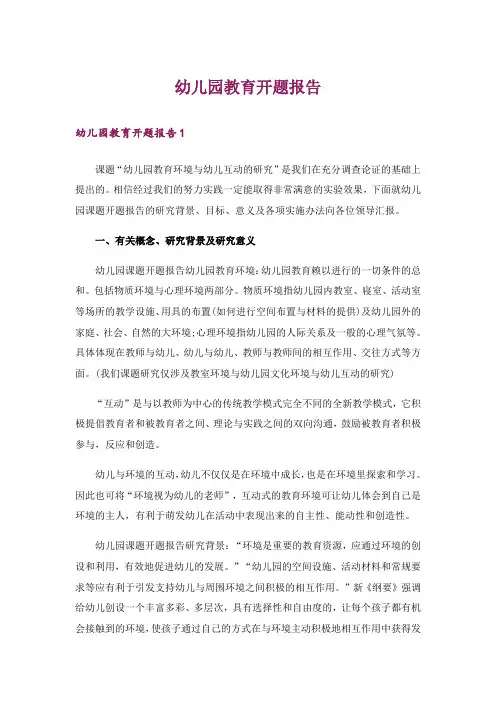 幼儿园教育开题报告

幼儿园教育开题报告 1

课题“幼儿园教育环境与幼儿互动的研究”是我们在充分调查论证的基础上提出的。相信经过我们的努力实践一定能取得非常满意的实验效果，下面就幼儿园课题开题报告的研究背景、目标、意义及各项实施办法向各位领导汇报。

一、有关概念、研究背景及研究意义

幼儿园课题开题报告幼儿园教育环境：幼儿园教育赖以进行的一切条件的总和。包括物质环境与心理环境两部分。物质环境指幼儿园内教室、寝室、活动室等场所的教学设施、用具的布置(如何进行空间布置与材料的提供)及幼儿园外的家庭、社会、自然的大环境；心理环境指幼儿园的人际关系及一般的心理气氛等。具体体现在教师与幼儿、幼儿与幼儿、教师与教师间的相互作用、交往方式等方面。(我们课题研究仅涉及教室环境与幼儿园文化环境与幼儿互动的研究)

“互动”是与以教师为中心的传统教学模式完全不同的全新教学模式，它积极提倡教育者和被教育者之间、理论与实践之间的双向沟通，鼓励被教育者积极参与，反应和创造。

幼儿与环境的互动，幼儿不仅仅是在环境中成长，也是在环境里探索和学习。因此也可将“环境视为幼儿的老师”，互动式的教育环境可让幼儿体会到自己是环境的主人，有利于萌发幼儿在活动中表现出来的自主性、能动性和创造性。

幼儿园课题开题报告研究背景：“环境是重要的教育资源，应通过环境的创设和利用，有效地促进幼儿的发展。”“幼儿园的空间设施、活动材料和常规要求等应有利于引发支持幼儿与周围环境之间积极的相互作用。”新《纲要》强调给幼儿创设一个丰富多彩、多层次，具有选择性和自由度的，让每个孩子都有机会接触到的环境，使孩子通过自己的方式在与环境主动积极地相互作用中获得发